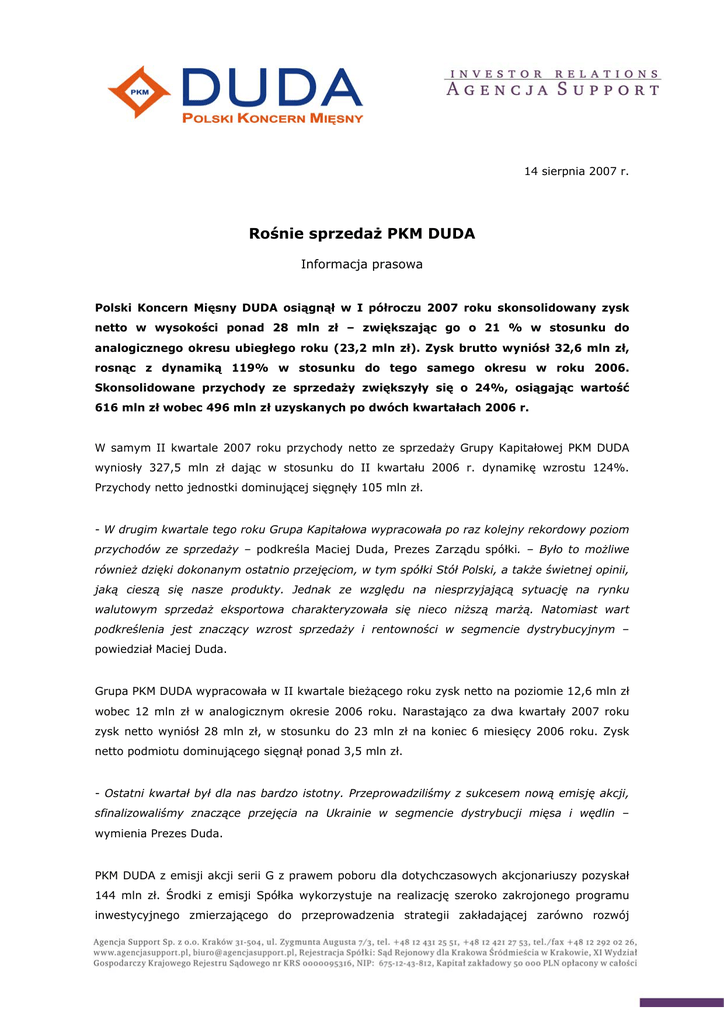 PKM DUDA
POLSKI KONCERN MIĘSNY

INVESTOR RELATIONS
AGENCJA SUPPORT

14 sierpnia 2007 r.

Rośnie sprzedaż PKM DUDA

Informacja prasowa

Polski Koncern Mięsny DUDA osiągnął w I półroczu 2007 roku skonsolidowany zysk netto w wysokości ponad 28 mln zł – zwiększając go o 21 % w stosunku do analogicznego okresu ubiegłego roku (23,2 mln zł). Zysk brutto wyniósł 32,6 mln zł, rosnąc z dynamiką 119% w stosunku do tego samego okresu w roku 2006. Skonsolidowane przychody ze sprzedaży zwiększyły się o 24%, osiągając wartość 616 mln zł wobec 496 mln zł uzyskanych po dwóch kwartałach 2006 r.

W samym II kwartale 2007 roku przychody netto ze sprzedaży Grupy Kapitałowej PKM DUDA wyniosły 327,5 mln zł dając w stosunku do II kwartału 2006 r. dynamikę wzrostu 124%. Przychody netto jednostki dominującej sięgnęły 105 mln zł.

- W drugim kwartale tego roku Grupa Kapitałowa wypracowała po raz kolejny rekordowy poziom przychodów ze sprzedaży – podkreśla Maciej Duda, Prezes Zarządu spółki. – Było to możliwe również dzięki dokonanym ostatnio przejęciom, w tym spółki Stół Polski, a także świetnej opinii, jaką cieszą się nasze produkty. Jednak ze względu na niesprzyjającą sytuację na rynku walutowym sprzedaż eksportowa charakteryzowała się nieco niższą marżą. Natomiast wart podkreślenia jest znaczący wzrost sprzedaży i rentowności w segmencie dystrybucyjnym – powiedział Maciej Duda.

Grupa PKM DUDA wypracowała w II kwartale bieżącego roku zysk netto na poziomie 12,6 mln zł wobec 12 mln zł w analogicznym okresie 2006 roku. Narastająco za dwa kwartały 2007 roku zysk netto wyniósł 28 mln zł, w stosunku do 23 mln zł na koniec 6 miesięcy 2006 roku. Zysk netto podmiotu dominującego sięgnął ponad 3,5 mln zł.

- Ostatni kwartał był dla nas bardzo istotny. Przeprowadziliśmy z sukcesem nową emisję akcji, sfinalizowaliśmy znaczące przejęcia na Ukrainie w segmencie dystrybucji mięsa i wędlin – wymienia Prezes Duda.

PKM DUDA z emisji akcji serii G z prawem poboru dla dotychczasowych akcjonariuszy pozyskał 144 mln zł. Środki z emisji Spółka wykorzystuje na realizację szeroko zakrojonego programu inwestycyjnego zmierzającego do przeprowadzenia strategii zakładającej zarówno rozwój

Agencja Support Sp. z o.o. Kraków 31-504, ul. Zygmunta Augusta 7/3, tel. +48 12 431 25 51, +48 12 421 27 53, tel./fax +48 12 292 02 26, www.agencjasupport.pl, biuro@agencjasupport.pl, Rejestracja Spółki: Sąd Rejonowy dla Krakowa Śródmieścia w Krakowie, XI Wydział Gospodarczy Krajowego Rejestru Sądowego nr KRS 0000095316, NIP: 675-12-43-812, Kapitał zakładowy 50 000 PLN opłacony w całości